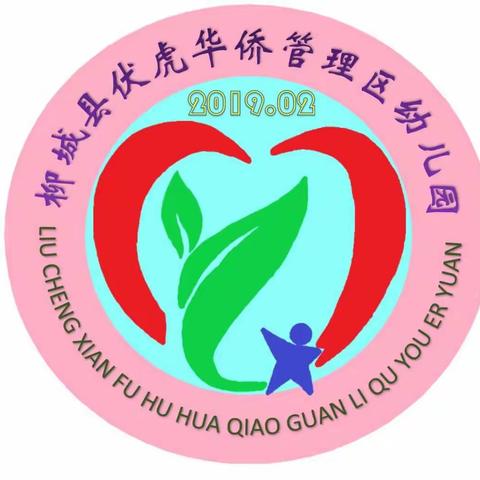 柳城县伏虎华侨管理区幼儿园

2019.02

LIU CHENG XIAN FU HU HUA QIAO GUAN LI QU YOU ER YUAN